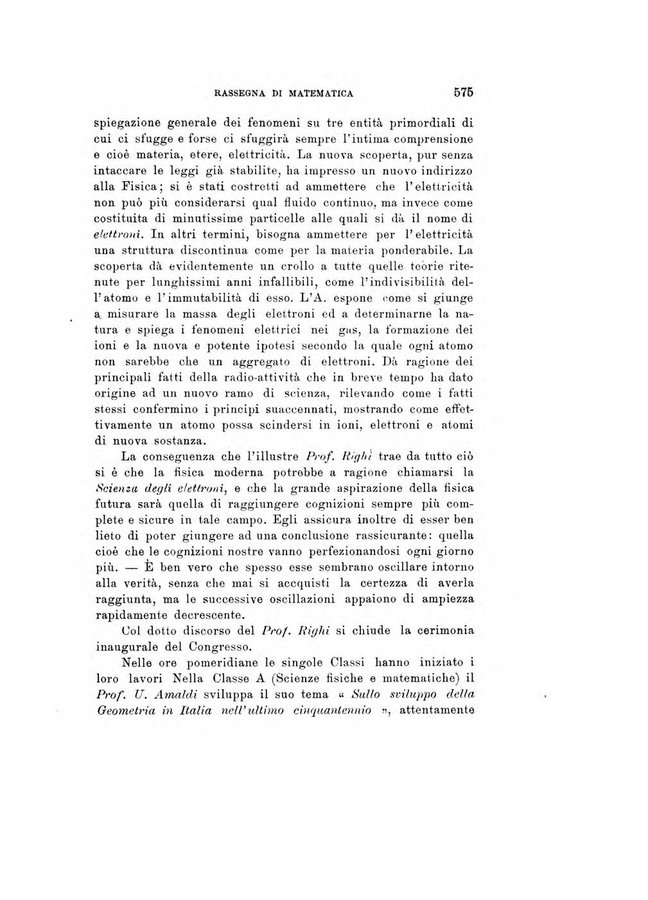 RASSEGNA DI MATEMATICA 575

spiegazione generale dei fenomeni su tre entità primordiali di cui ci sfugge e forse ci sfuggirà sempre l'intima comprensione e cioè materia, etere, elettricità. La nuova scoperta, pur senza intaccare le leggi già stabilite, ha impresso un nuovo indirizzo alla Fisica; si è stati costretti ad ammettere che l'elettricità non può più considerarsi qual fluido continuo, ma invece come costituita di minutissime particelle alle quali si dà il nome di elettroni. In altri termini, bisogna ammettere per l'elettricità una struttura discontinua come per la materia ponderabile. La scoperta dà evidentemente un crollo a tutte quelle teorie ritenute per lunghissimi anni infallibili, come l'indivisibilità dell'atomo e l'immutabilità di esso. L'A. espone come si giunge a misurare la massa degli elettroni ed a determinarne la natura e spiega i fenomeni elettrici nei gas, la formazione dei ioni e la nuova e potente ipotesi secondo la quale ogni atomo non sarebbe che un aggregato di elettroni. Dà ragione dei principali fatti della radio-attività che in breve tempo ha dato origine ad un nuovo ramo di scienza, rilevando come i fatti stessi confermino i principi suaccennati, mostrando come effettivamente un atomo possa scindersi in ioni, elettroni e atomi di nuova sostanza.

La conseguenza che l'illustre Prof. Righi trae da tutto ciò si è che la fisica moderna potrebbe a ragione chiamarsi la Scienza degli elettroni, e che la grande aspirazione della fisica futura sarà quella di raggiungere cognizioni sempre più complete e sicure in tale campo. Egli assicura inoltre di esser ben lieto di poter giungere ad una conclusione rassicurante: quella cioè che le cognizioni nostre vanno perfezionandosi ogni giorno più. — È ben vero che spesso esse sembrano oscillare intorno alla verità, senza che mai si acquisti la certezza di averla raggiunta, ma le successive oscillazioni appaiono di ampiezza rapidamente decrescente.

Col dotto discorso del Prof. Righi si chiude la cerimonia inaugurale del Congresso.

Nelle ore pomeridiane le singole Classi hanno iniziato i loro lavori Nella Classe A (Scienze fisiche e matematiche) il Prof. U. Amaldi sviluppa il suo tema « Sullo sviluppo della Geometria in Italia nell'ultimo cinquantennio », attentamente